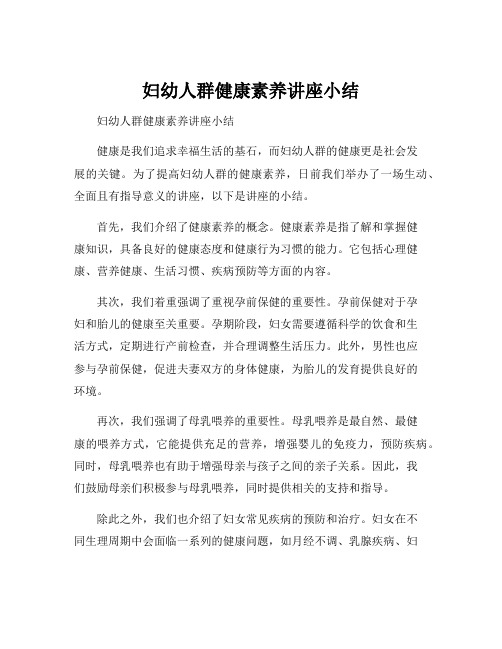 妇幼人群健康素养讲座小结

妇幼人群健康素养讲座小结

健康是我们追求幸福生活的基石，而妇幼人群的健康更是社会发展的关键。为了提高妇幼人群的健康素养，日前我们举办了一场生动、全面且有指导意义的讲座，以下是讲座的小结。

首先，我们介绍了健康素养的概念。健康素养是指了解和掌握健康知识，具备良好的健康态度和健康行为习惯的能力。它包括心理健康、营养健康、生活习惯、疾病预防等方面的内容。

其次，我们着重强调了重视孕前保健的重要性。孕前保健对于孕妇和胎儿的健康至关重要。孕期阶段，妇女需要遵循科学的饮食和生活方式，定期进行产前检查，并合理调整生活压力。此外，男性也应参与孕前保健，促进夫妻双方的身体健康，为胎儿的发育提供良好的环境。

再次，我们强调了母乳喂养的重要性。母乳喂养是最自然、最健康的喂养方式，它能提供充足的营养，增强婴儿的免疫力，预防疾病。同时，母乳喂养也有助于增强母亲与孩子之间的亲子关系。因此，我们鼓励母亲们积极参与母乳喂养，同时提供相关的支持和指导。

除此之外，我们也介绍了妇女常见疾病的预防和治疗。妇女在不同生理周期中会面临一系列的健康问题，如月经不调、乳腺疾病、妇